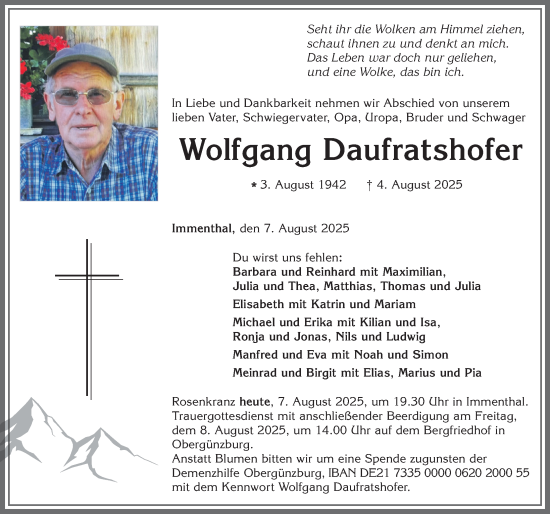 Seht ihr die Wolken am Himmel ziehen,
schaut ihnen zu und denkt an mich.
Das Leben war doch nur geliehen,
und eine Wolke, das bin ich.

In Liebe und Dankbarkeit nehmen wir Abschied von unserem lieben Vater, Schwiegervater, Opa, Uropa, Bruder und Schwager

Wolfgang Daufratshofer

* 3. August 1942 † 4. August 2025

Immenthal, den 7. August 2025

Du wirst uns fehlen:
Barbara und Reinhard mit Maximilian, Julia und Thea, Matthias, Thomas und Julia
Elisabeth mit Katrin und Mariam
Michael und Erika mit Kilian und Isa, Ronja und Jonas, Nils und Ludwig
Manfred und Eva mit Noah und Simon
Meinrad und Birgit mit Elias, Marius und Pia

Rosenkranz heute, 7. August 2025, um 19.30 Uhr in Immenthal. Trauergottesdienst mit anschließender Beerdigung am Freitag, dem 8. August 2025, um 14.00 Uhr auf dem Bergfriedhof in Obergünzburg.
Anstatt Blumen bitten wir um eine Spende zugunsten der Demenzhilfe Obergünzburg, IBAN DE21 7335 0000 0620 2000 55 mit dem Kennwort Wolfgang Daufratshofer.